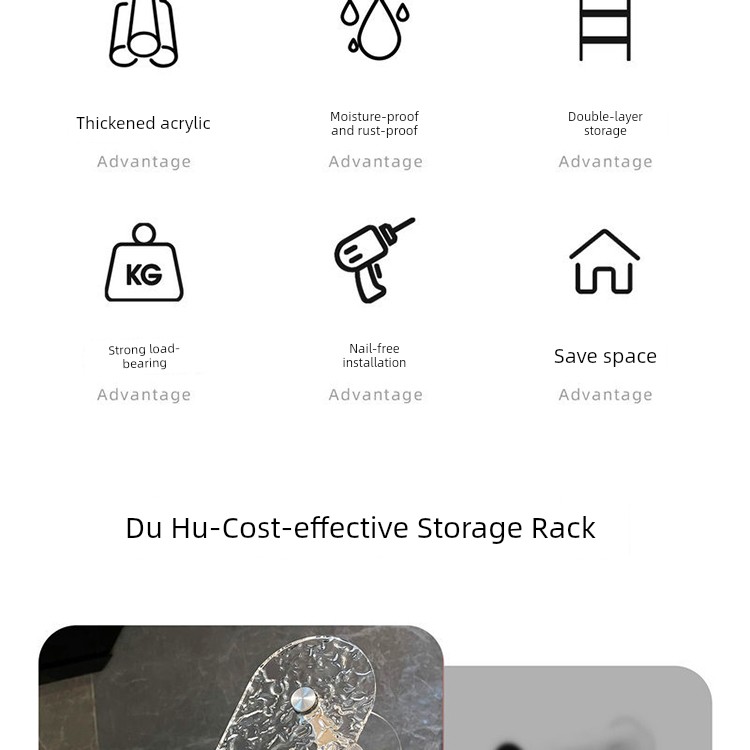 Thickened acrylic

Advantage

Moisture-proof and rust-proof

Advantage

Double-layer storage

Advantage

KG

Strong load-bearing

Advantage

Nail-free installation

Advantage

Save space

Advantage

Du Hu-Cost-effective Storage Rack